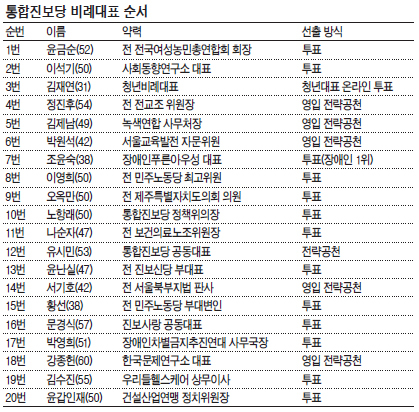 통합진보당 비례대표 순서

| 순번 | 이름 | 약력 | 선출 방식 |
|---|---|---|---|
| 1번 | 윤금순(52) | 전 전국여성농민총연합회 회장 | 투표 |
| 2번 | 이석기(50) | 사회동향연구소 대표 | 투표 |
| 3번 | 김재연(31) | 청년비례대표 | 청년대표 온라인 투표 |
| 4번 | 정진후(54) | 전 전교조 위원장 | 영입 전략공천 |
| 5번 | 김제남(49) | 녹색연합 사무처장 | 영입 전략공천 |
| 6번 | 박원석(42) | 서울교육발전 자문위원 | 영입 전략공천 |
| 7번 | 조윤숙(38) | 장애인푸른아우성 대표 | 투표(장애인 1위) |
| 8번 | 이영희(50) | 전 민주노동당 최고위원 | 투표 |
| 9번 | 오옥만(50) | 전 제주특별자치도의회 의원 | 투표 |
| 10번 | 노항래(50) | 통합진보당 정책위의장 | 투표 |
| 11번 | 나순자(47) | 전 보건의료노조위원장 | 투표 |
| 12번 | 유시민(53) | 통합진보당 공동대표 | 전략공천 |
| 13번 | 윤난실(47) | 전 진보신당 부대표 | 투표 |
| 14번 | 서기호(42) | 전 서울북부지법 판사 | 영입 전략공천 |
| 15번 | 황선(38) | 전 민주노동당 부대변인 | 투표 |
| 16번 | 문경식(57) | 진보사랑 공동대표 | 투표 |
| 17번 | 박영희(51) | 장애인차별금지추진연대 사무국장 | 투표 |
| 18번 | 강종헌(60) | 한국문제연구소 대표 | 영입 전략공천 |
| 19번 | 김수진(55) | 우리들헬스케어 상무이사 | 투표 |
| 20번 | 윤갑인재(50) | 건설산업연맹 정치위원장 | 투표 |